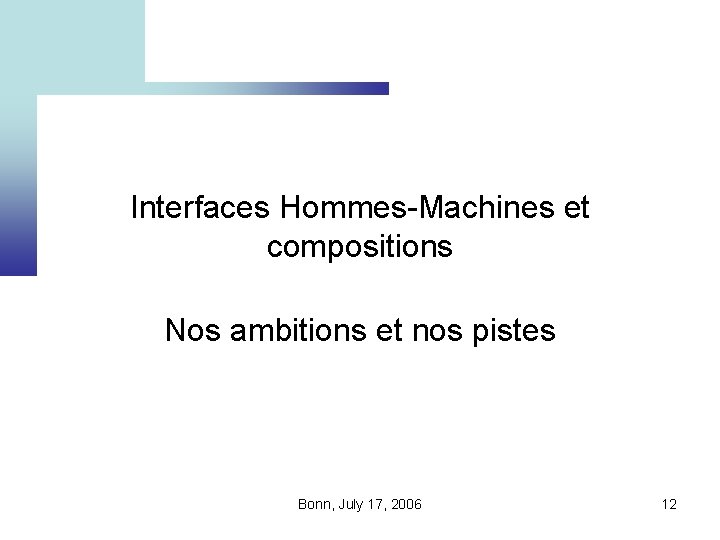 Interfaces Hommes-Machines et compositions

Nos ambitions et nos pistes

Bonn, July 17, 2006

12